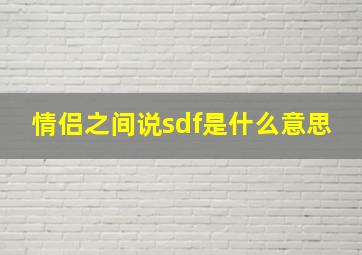 情侣之间说sdf是什么意思